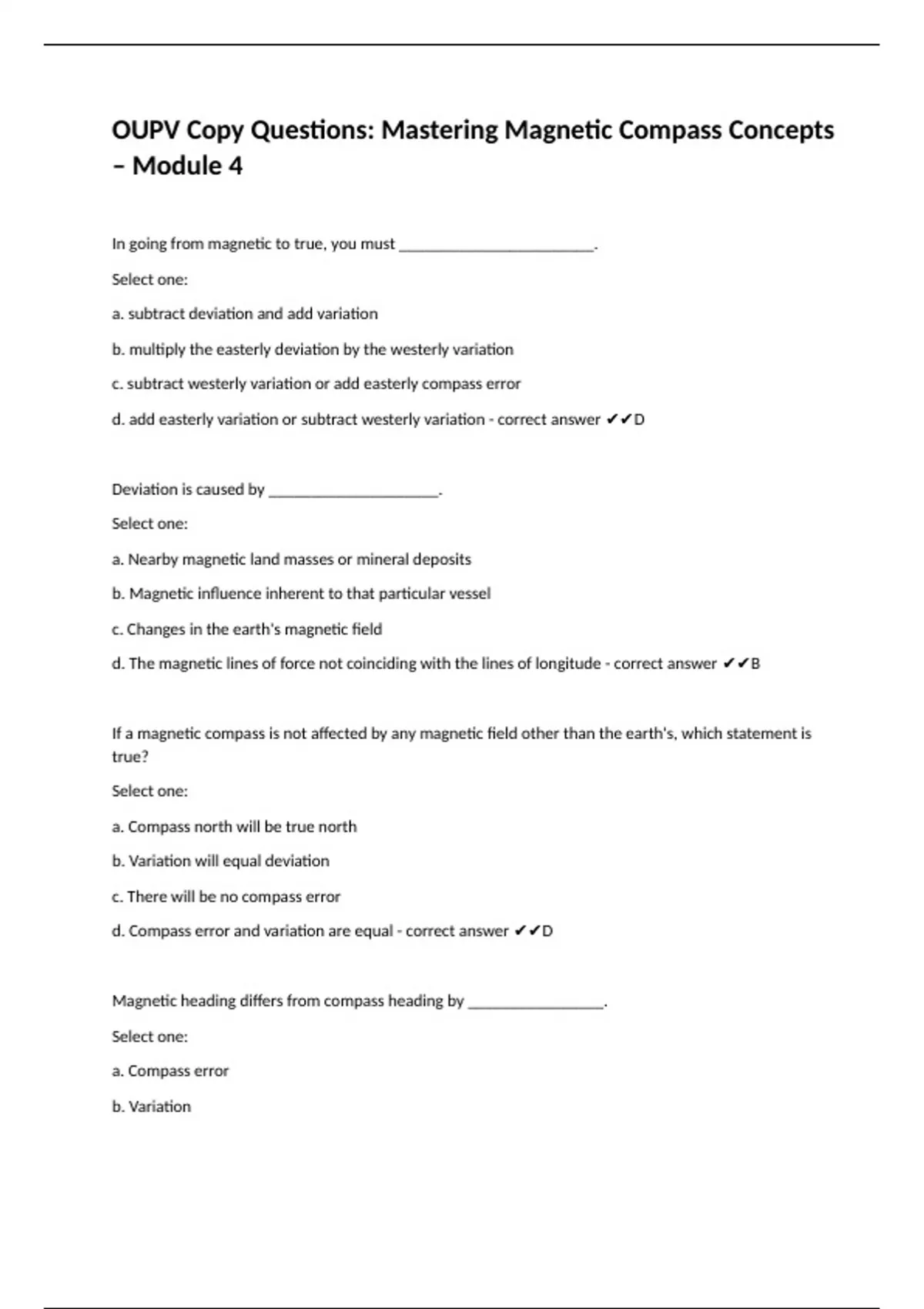 OUPV Copy Questions: Mastering Magnetic Compass Concepts – Module 4

In going from magnetic to true, you must ________________________.

Select one:

a. subtract deviation and add variation

b. multiply the easterly deviation by the westerly variation

c. subtract westerly variation or add easterly compass error

d. add easterly variation or subtract westerly variation - correct answer ✔✔D

Deviation is caused by _____________________.

Select one:

a. Nearby magnetic land masses or mineral deposits

b. Magnetic influence inherent to that particular vessel

c. Changes in the earth's magnetic field

d. The magnetic lines of force not coinciding with the lines of longitude - correct answer ✔✔B

If a magnetic compass is not affected by any magnetic field other than the earth's, which statement is true?

Select one:

a. Compass north will be true north

b. Variation will equal deviation

c. There will be no compass error

d. Compass error and variation are equal - correct answer ✔✔D

Magnetic heading differs from compass heading by ________________.

Select one:

a. Compass error

b. Variation